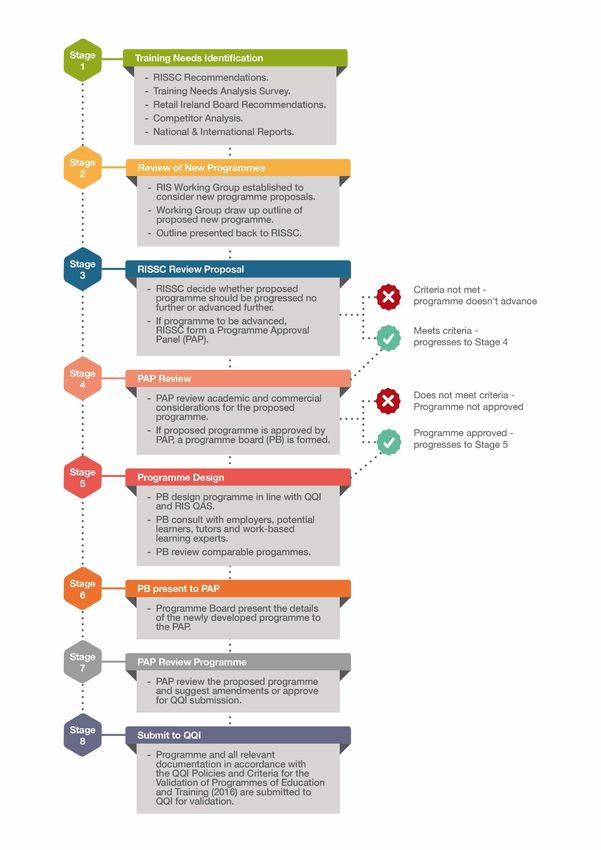 Stage 1

Training Needs Identification

- RISSC Recommendations.
- Training Needs Analysis Survey.
- Retail Ireland Board Recommendations.
- Competitor Analysis.
- National & International Reports.

Stage 2

Review of New Programmes

- RIS Working Group established to consider new programme proposals.
- Working Group draw up outline of proposed new programme.
- Outline presented back to RISSC.

Stage 3

RISSC Review Proposal

- RISSC decide whether proposed programme should be progressed no further or advanced further.
- If programme to be advanced, RISSC form a Programme Approval Panel (PAP).

Criteria not met - programme doesn't advance

Meets criteria - progresses to Stage 4

Stage 4

PAP Review

- PAP review academic and commercial considerations for the proposed programme.
- If proposed programme is approved by PAP, a programme board (PB) is formed.

Does not meet criteria - Programme not approved

Programme approved - progresses to Stage 5

Stage 5

Programme Design

- PB design programme in line with QQI and RIS QAS.
- PB consult with employers, potential learners, tutors and work-based learning experts.
- PB review comparable progammes.

Stage 6

PB present to PAP

- Programme Board present the details of the newly developed programme to the PAP.

Stage 7

PAP Review Programme

- PAP review the proposed programme and suggest amendments or approve for QQI submission.

Stage 8

Submit to QQI

- Programme and all relevant documentation in accordance with the QQI Policies and Criteria for the Validation of Programmes of Education and Training (2016) are submitted to QQI for validation.